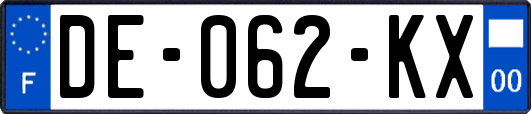 F
DE-062-KX
00